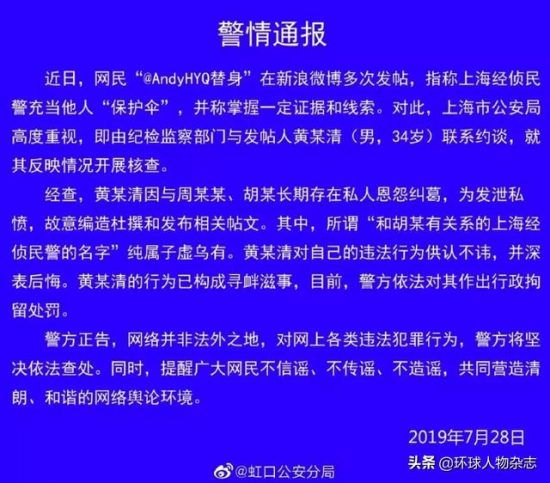 警情通报

近日，网民“@AndyHYQ替身”在新浪微博多次发帖，指称上海经侦民警充当他人“保护伞”，并称掌握一定证据和线索。对此，上海市公安局高度重视，即由纪检监察部门与发帖人黄某清（男，34岁）联系约谈，就其反映情况开展核查。

经查，黄某清因与周某某、胡某长期存在私人恩怨纠葛，为发泄私愤，故意编造杜撰和发布相关帖文。其中，所谓“和胡某有关系的上海经侦民警的名字”纯属子虚乌有。黄某清对自己的违法行为供认不讳，并深表后悔。黄某清的行为已构成寻衅滋事，目前，警方依法对其作出行政拘留处罚。

警方正告，网络并非法外之地，对网上各类违法犯罪行为，警方将坚决依法查处。同时，提醒广大网民不信谣、不传谣、不造谣，共同营造清朗、和谐的网络舆论环境。

2019年7月28日

@虹口公安分局

头条 @环球人物杂志